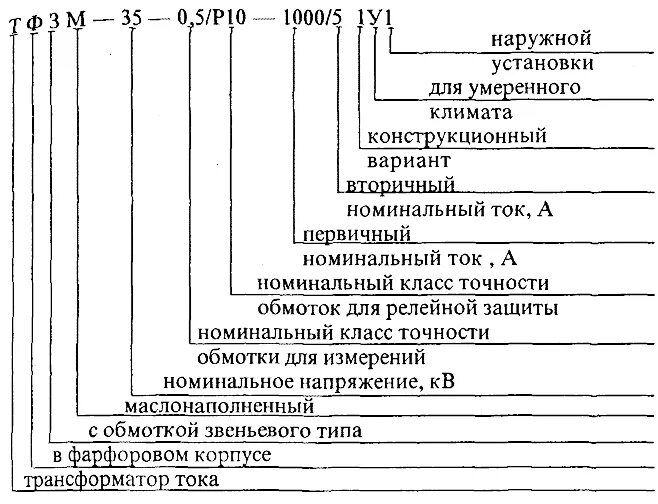 Т Ф З М — 35 — 0,5/Р10 — 1000/5 1У1

наружной установки

для умеренного климата

конструкционный вариант

вторичный номинальный ток, А

первичный номинальный ток , А

номинальный класс точности обмоток для релейной защиты

номинальный класс точности обмотки для измерений

номинальное напряжение, кВ

маслонаполненный

с обмоткой звеньевого типа

в фарфоровом корпусе

трансформатор тока